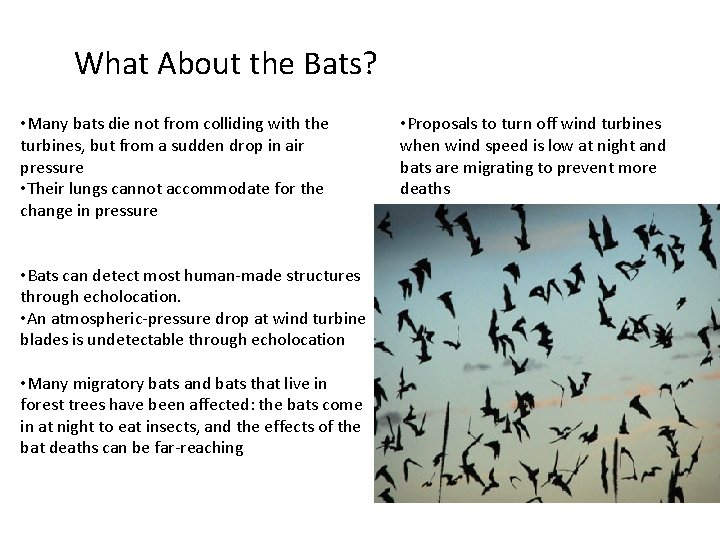 What About the Bats?

•Many bats die not from colliding with the turbines, but from a sudden drop in air pressure
•Their lungs cannot accommodate for the change in pressure

•Bats can detect most human-made structures through echolocation.
•An atmospheric-pressure drop at wind turbine blades is undetectable through echolocation

•Many migratory bats and bats that live in forest trees have been affected: the bats come in at night to eat insects, and the effects of the bat deaths can be far-reaching

•Proposals to turn off wind turbines when wind speed is low at night and bats are migrating to prevent more deaths